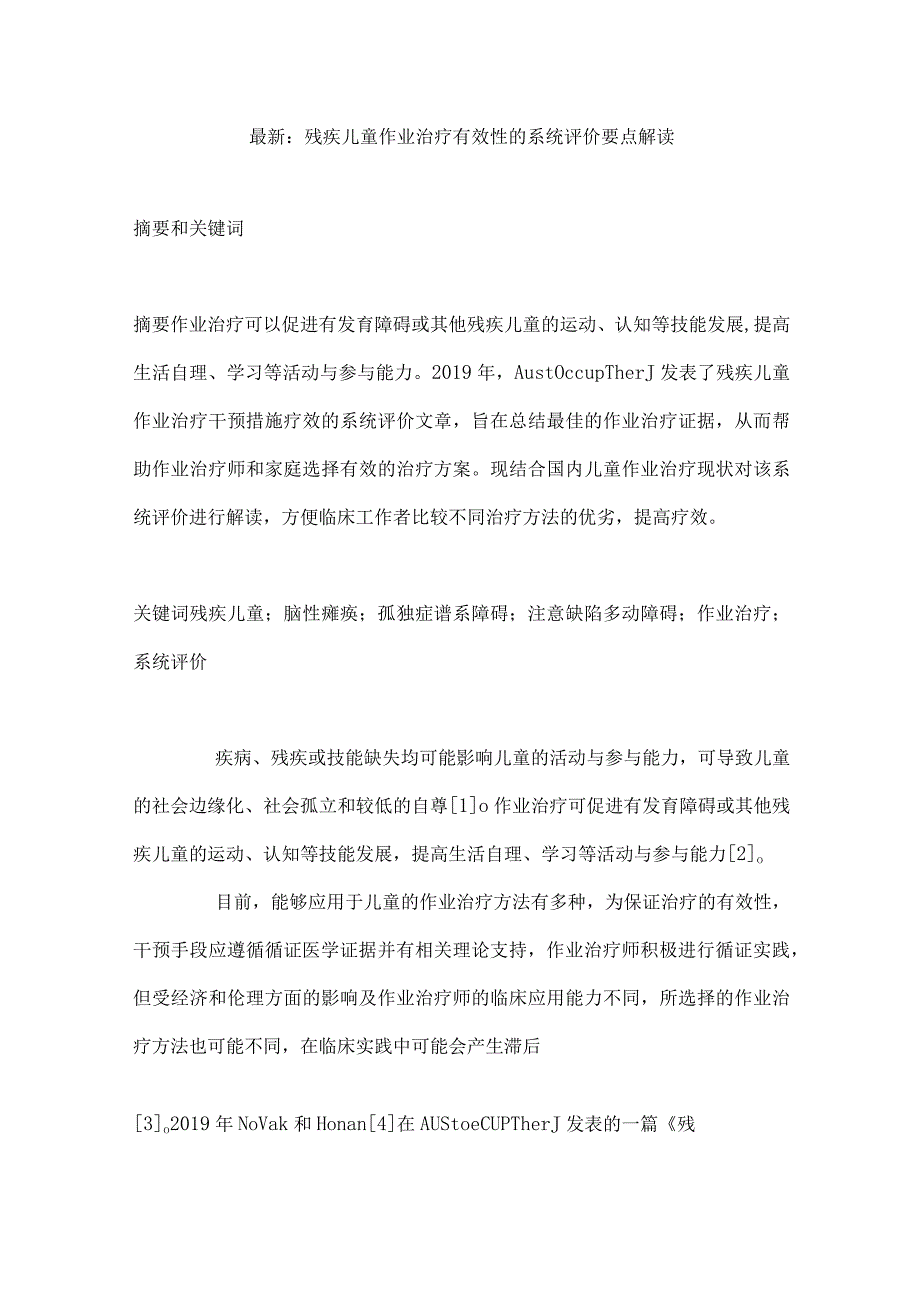 最新：残疾儿童作业治疗有效性的系统评价要点解读

摘要和关键词

摘要作业治疗可以促进有发育障碍或其他残疾儿童的运动、认知等技能发展,提高生活自理、学习等活动与参与能力。2019年，AustOccupTherJ发表了残疾儿童作业治疗干预措施疗效的系统评价文章，旨在总结最佳的作业治疗证据，从而帮助作业治疗师和家庭选择有效的治疗方案。现结合国内儿童作业治疗现状对该系统评价进行解读，方便临床工作者比较不同治疗方法的优劣，提高疗效。

关键词残疾儿童；脑性瘫痪；孤独症谱系障碍；注意缺陷多动障碍；作业治疗；系统评价

疾病、残疾或技能缺失均可能影响儿童的活动与参与能力，可导致儿童的社会边缘化、社会孤立和较低的自尊[1]o作业治疗可促进有发育障碍或其他残疾儿童的运动、认知等技能发展，提高生活自理、学习等活动与参与能力[2]。

目前，能够应用于儿童的作业治疗方法有多种，为保证治疗的有效性，干预手段应遵循循证医学证据并有相关理论支持，作业治疗师积极进行循证实践，但受经济和伦理方面的影响及作业治疗师的临床应用能力不同，所选择的作业治疗方法也可能不同，在临床实践中可能会产生滞后

[3]。2019年NoVak和Honan[4]在AUStoeCUPTherJ发表的一篇《残